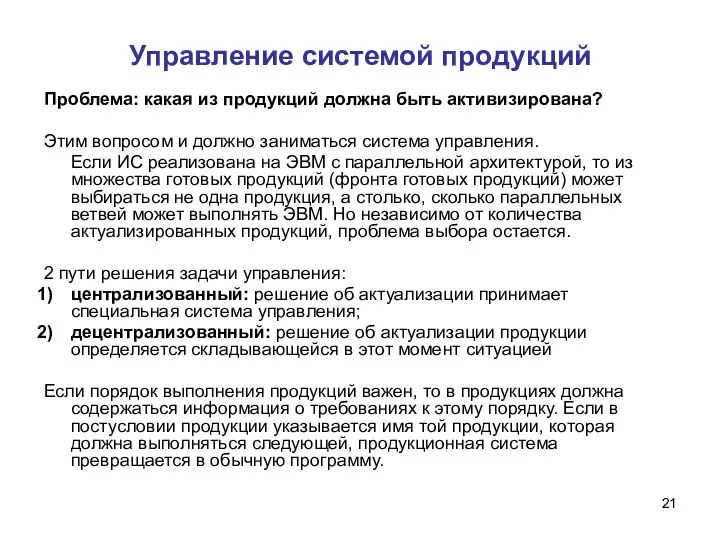 Управление системой продукций

Проблема: какая из продукций должна быть активизирована?

Этим вопросом и должно заниматься система управления.

Если ИС реализована на ЭВМ с параллельной архитектурой, то из множества готовых продукций (фронта готовых продукций) может выбираться не одна продукция, а столько, сколько параллельных ветвей может выполнять ЭВМ. Но независимо от количества актуализированных продукций, проблема выбора остается.

2 пути решения задачи управления:
1) централизованный: решение об актуализации принимает специальная система управления;
2) децентрализованный: решение об актуализации продукции определяется складывающейся в этот момент ситуацией

Если порядок выполнения продукций важен, то в продукциях должна содержаться информация о требованиях к этому порядку. Если в постусловии продукции указывается имя той продукции, которая должна выполняться следующей, продукционная система превращается в обычную программу.

21